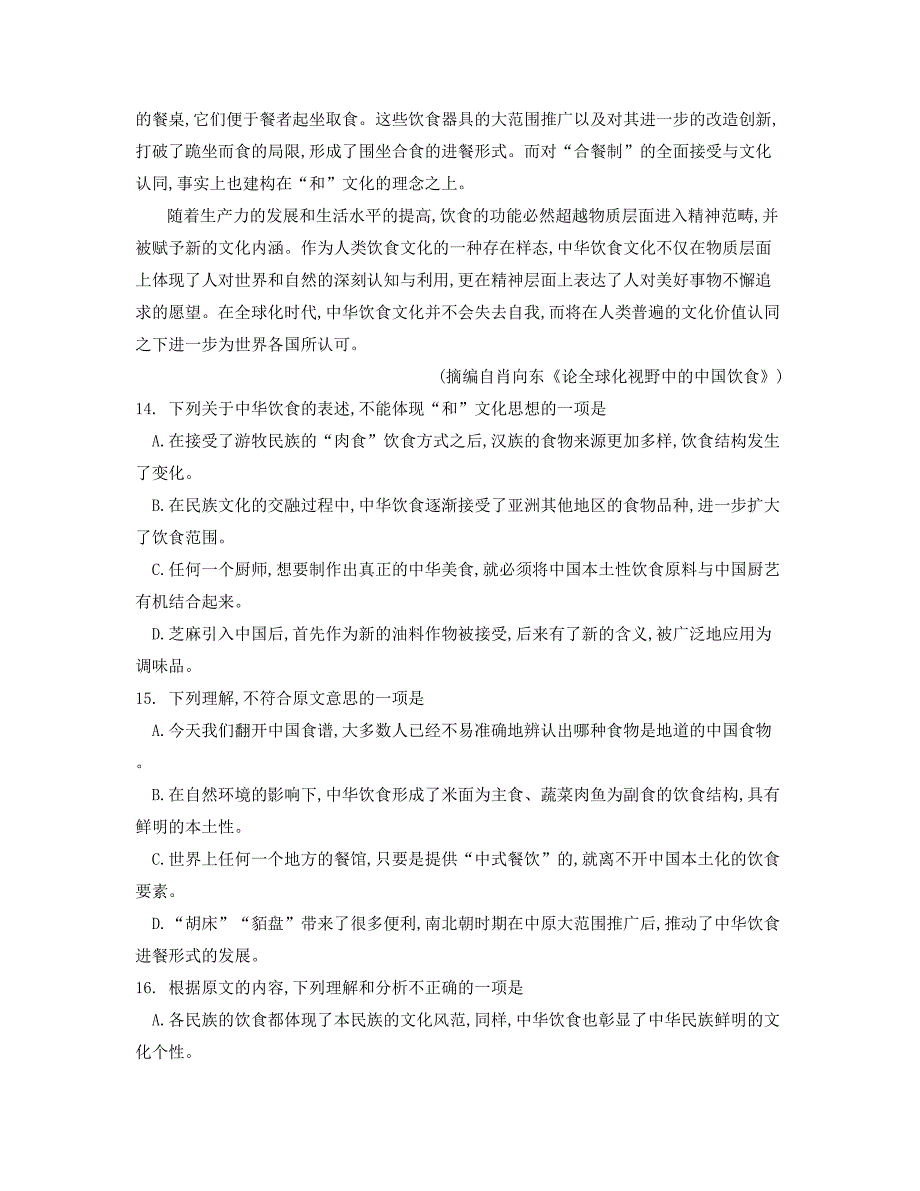 的餐桌,它们便于餐者起坐取食。这些饮食器具的大范围推广以及对其进一步的改造创新,打破了跪坐而食的局限,形成了围坐合食的进餐形式。而对“合餐制”的全面接受与文化认同,事实上也建构在“和”文化的理念之上。

随着生产力的发展和生活水平的提高,饮食的功能必然超越物质层面进入精神范畴,并被赋予新的文化内涵。作为人类饮食文化的一种存在样态,中华饮食文化不仅在物质层面上体现了人对世界和自然的深刻认知与利用,更在精神层面上表达了人对美好事物不懈追求的愿望。在全球化时代,中华饮食文化并不会失去自我,而将在人类普遍的文化价值认同之下进一步为世界各国所认可。

(摘编自肖向东《论全球化视野中的中国饮食》)

14. 下列关于中华饮食的表述,不能体现“和”文化思想的一项是

A.在接受了游牧民族的“肉食”饮食方式之后,汉族的食物来源更加多样,饮食结构发生了变化。

B.在民族文化的交融过程中,中华饮食逐渐接受了亚洲其他地区的食物品种,进一步扩大了饮食范围。

C.任何一个厨师,想要制作出真正的中华美食,就必须将中国本土性饮食原料与中国厨艺有机结合起来。

D.芝麻引入中国后,首先作为新的油料作物被接受,后来有了新的含义,被广泛地应用为调味品。

15. 下列理解,不符合原文意思的一项是

A.今天我们翻开中国食谱,大多数人已经不易准确地辨认出哪种食物是地道的中国食物。

B.在自然环境的影响下,中华饮食形成了米面为主食、蔬菜肉鱼为副食的饮食结构,具有鲜明的本土性。

C.世界上任何一个地方的餐馆,只要是提供“中式餐饮”的,就离不开中国本土化的饮食要素。

D.“胡床”“貊盘”带来了很多便利,南北朝时期在中原大范围推广后,推动了中华饮食进餐形式的发展。

16. 根据原文的内容,下列理解和分析不正确的一项是

A.各民族的饮食都体现了本民族的文化风范,同样,中华饮食也彰显了中华民族鲜明的文化个性。